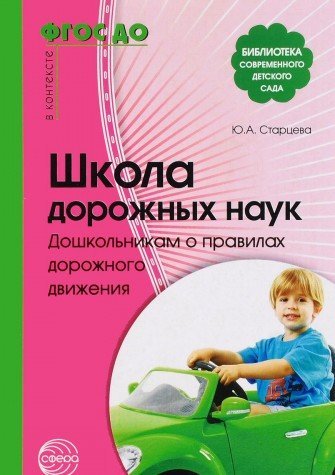 в контексте ФГОС ДО

БИБЛИОТЕКА СОВРЕМЕННОГО ДЕТСКОГО САДА

Ю.А. Старцева

Школа дорожных наук

Дошкольникам о правилах дорожного движения

сфера